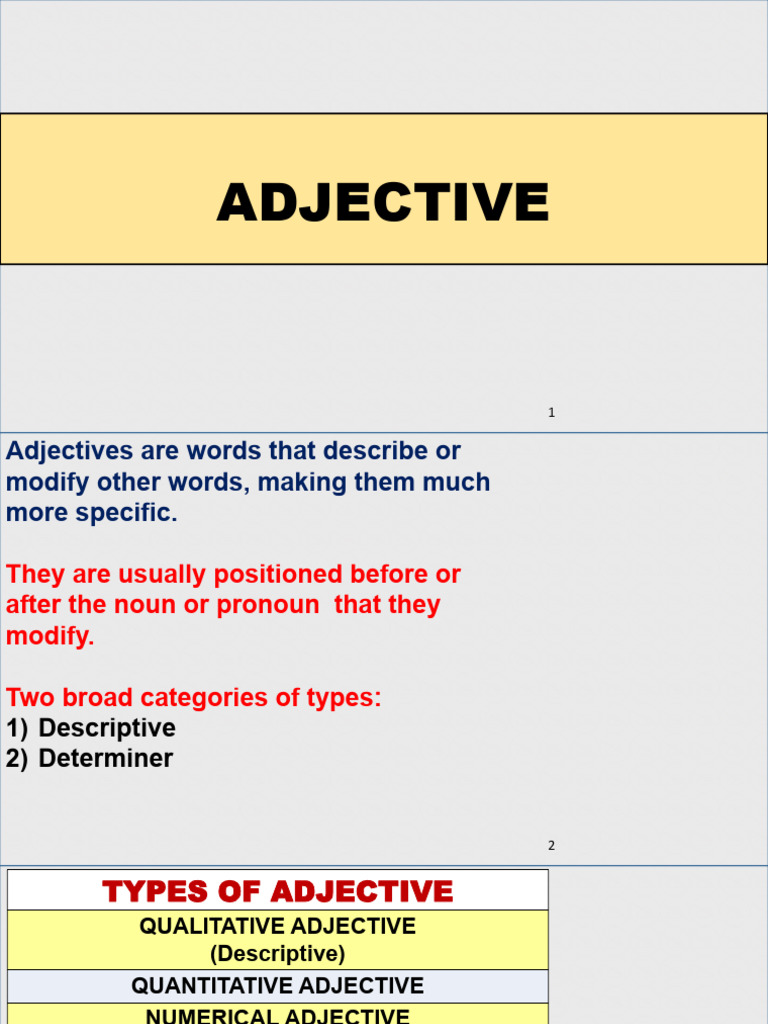 ADJECTIVE

1

Adjectives are words that describe or modify other words, making them much more specific.

They are usually positioned before or after the noun or pronoun that they modify.

Two broad categories of types:
1) Descriptive
2) Determiner

2

| TYPES OF ADJECTIVE |
|---|
| QUALITATIVE ADJECTIVE (Descriptive) |
| QUANTITATIVE ADJECTIVE |
| NUMERICAL ADJECTIVE |